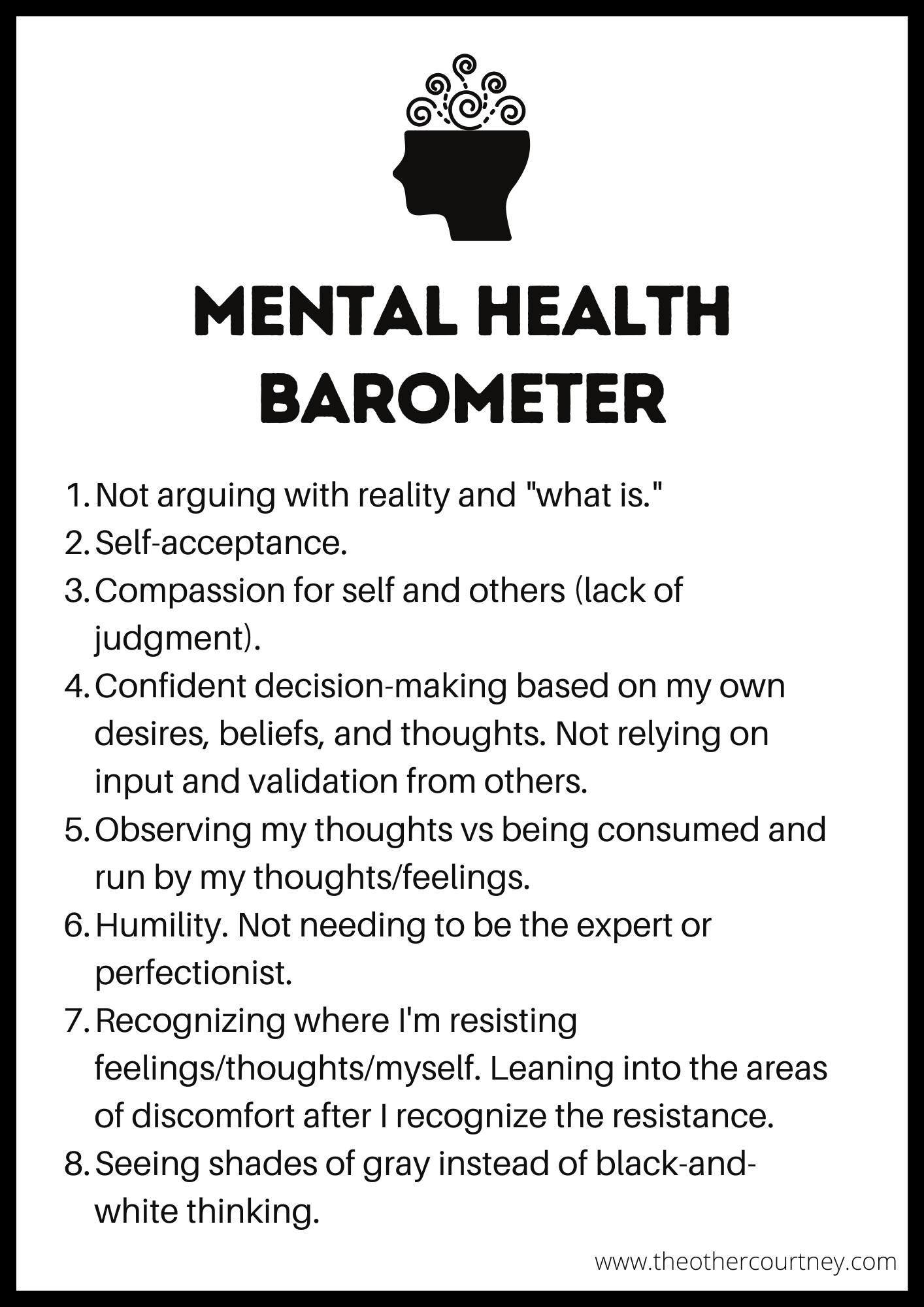 MENTAL HEALTH BAROMETER

1. Not arguing with reality and "what is."
2. Self-acceptance.
3. Compassion for self and others (lack of judgment).
4. Confident decision-making based on my own desires, beliefs, and thoughts. Not relying on input and validation from others.
5. Observing my thoughts vs being consumed and run by my thoughts/feelings.
6. Humility. Not needing to be the expert or perfectionist.
7. Recognizing where I'm resisting feelings/thoughts/myself. Leaning into the areas of discomfort after I recognize the resistance.
8. Seeing shades of gray instead of black-and-white thinking.

www.theothercourtney.com